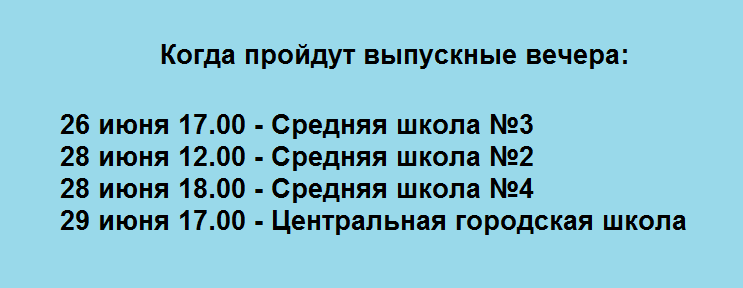 Когда пройдут выпускные вечера:

26 июня 17.00 - Средняя школа №3
28 июня 12.00 - Средняя школа №2
28 июня 18.00 - Средняя школа №4
29 июня 17.00 - Центральная городская школа